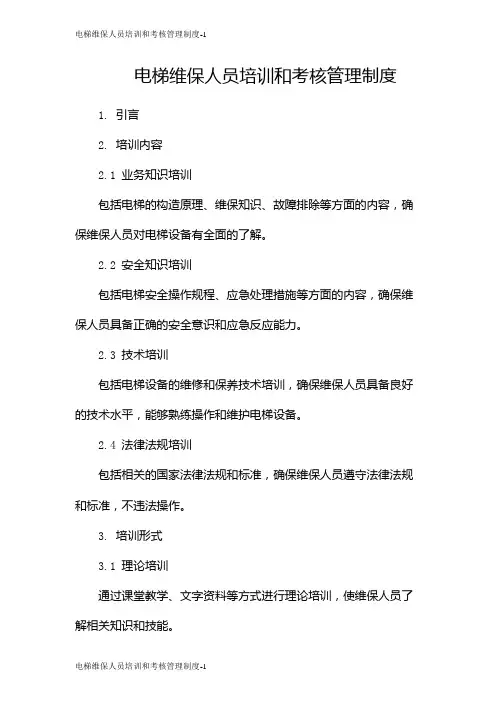 电梯维保人员培训和考核管理制度-1

电梯维保人员培训和考核管理制度

1. 引言

2. 培训内容

2.1 业务知识培训

包括电梯的构造原理、维保知识、故障排除等方面的内容，确保维保人员对电梯设备有全面的了解。

2.2 安全知识培训

包括电梯安全操作规程、应急处理措施等方面的内容，确保维保人员具备正确的安全意识和应急反应能力。

2.3 技术培训

包括电梯设备的维修和保养技术培训，确保维保人员具备良好的技术水平，能够熟练操作和维护电梯设备。

2.4 法律法规培训

包括相关的国家法律法规和标准，确保维保人员遵守法律法规和标准，不违法操作。

3. 培训形式

3.1 理论培训

通过课堂教学、文字资料等方式进行理论培训，使维保人员了解相关知识和技能。

电梯维保人员培训和考核管理制度-1